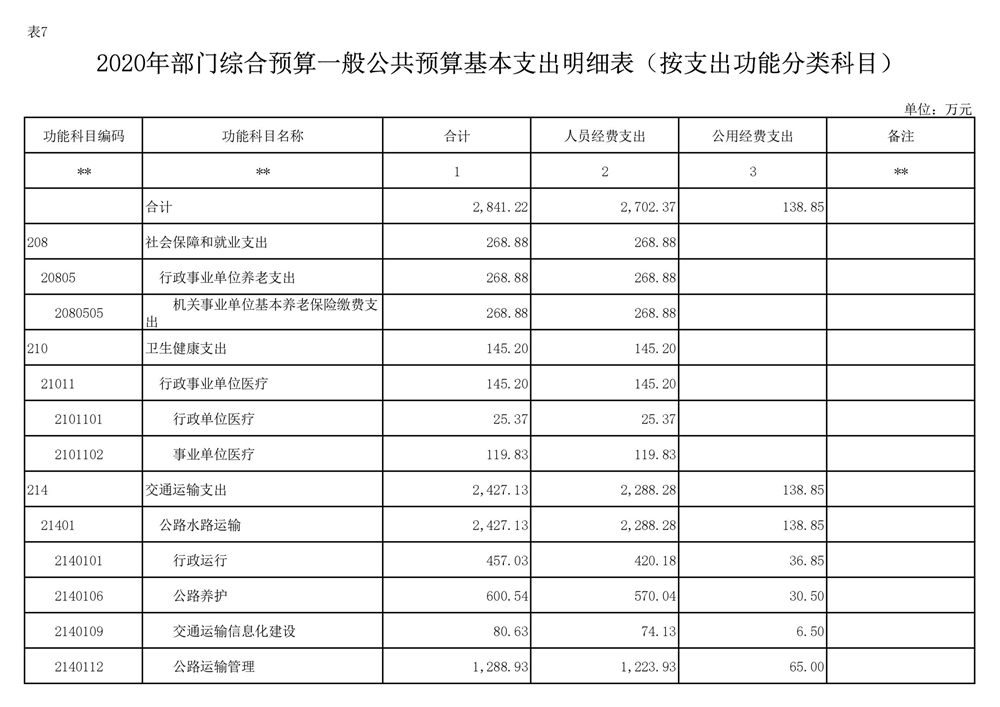 表7

2020年部门综合预算一般公共预算基本支出明细表（按支出功能分类科目）

单位：万元

| 功能科目编码 | 功能科目名称 | 合计 | 人员经费支出 | 公用经费支出 | 备注 |
|---|---|---|---|---|---|
| ** | ** | 1 | 2 | 3 | ** |
|  | 合计 | 2,841.22 | 2,702.37 | 138.85 |  |
| 208 | 社会保障和就业支出 | 268.88 | 268.88 |  |  |
| 20805 | 行政事业单位养老支出 | 268.88 | 268.88 |  |  |
| 2080505 | 机关事业单位基本养老保险缴费支出 | 268.88 | 268.88 |  |  |
| 210 | 卫生健康支出 | 145.20 | 145.20 |  |  |
| 21011 | 行政事业单位医疗 | 145.20 | 145.20 |  |  |
| 2101101 | 行政单位医疗 | 25.37 | 25.37 |  |  |
| 2101102 | 事业单位医疗 | 119.83 | 119.83 |  |  |
| 214 | 交通运输支出 | 2,427.13 | 2,288.28 | 138.85 |  |
| 21401 | 公路水路运输 | 2,427.13 | 2,288.28 | 138.85 |  |
| 2140101 | 行政运行 | 457.03 | 420.18 | 36.85 |  |
| 2140106 | 公路养护 | 600.54 | 570.04 | 30.50 |  |
| 2140109 | 交通运输信息化建设 | 80.63 | 74.13 | 6.50 |  |
| 2140112 | 公路运输管理 | 1,288.93 | 1,223.93 | 65.00 |  |